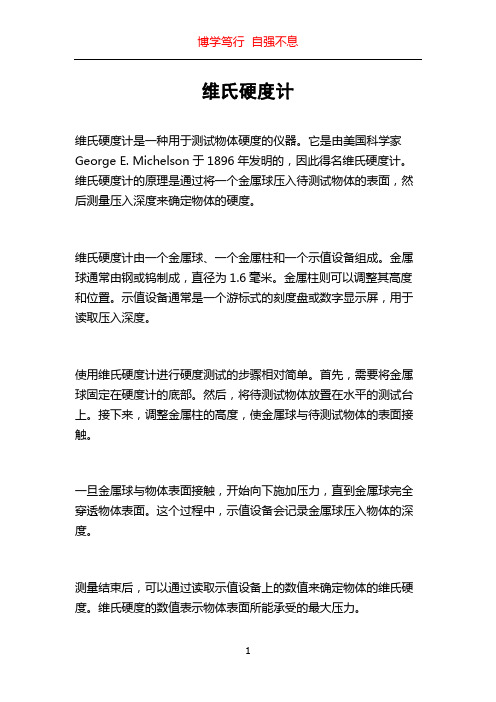 博学笃行 自强不息

维氏硬度计

维氏硬度计是一种用于测试物体硬度的仪器。它是由美国科学家 George E. Michelson 于 1896 年发明的，因此得名维氏硬度计。维氏硬度计的原理是通过将一个金属球压入待测试物体的表面，然后测量压入深度来确定物体的硬度。

维氏硬度计由一个金属球、一个金属柱和一个示值设备组成。金属球通常由钢或钨制成，直径为 1.6 毫米。金属柱则可以调整其高度和位置。示值设备通常是一个游标式的刻度盘或数字显示屏，用于读取压入深度。

使用维氏硬度计进行硬度测试的步骤相对简单。首先，需要将金属球固定在硬度计的底部。然后，将待测试物体放置在水平的测试台上。接下来，调整金属柱的高度，使金属球与待测试物体的表面接触。

一旦金属球与物体表面接触，开始向下施加压力，直到金属球完全穿透物体表面。这个过程中，示值设备会记录金属球压入物体的深度。

测量结束后，可以通过读取示值设备上的数值来确定物体的维氏硬度。维氏硬度的数值表示物体表面所能承受的最大压力。

1